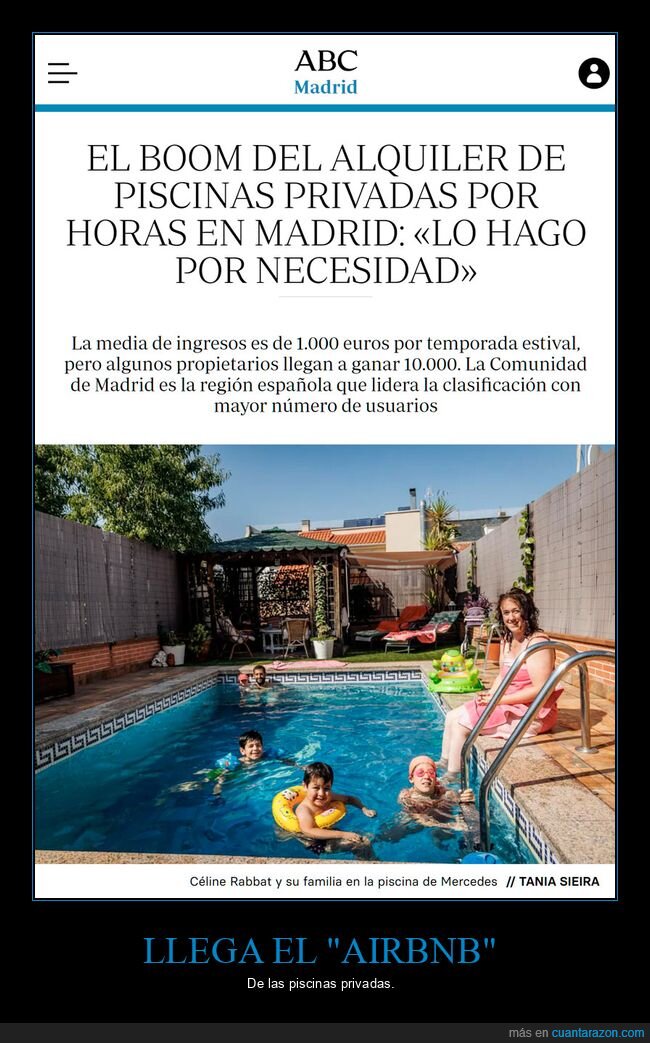 ABC
Madrid

EL BOOM DEL ALQUILER DE PISCINAS PRIVADAS POR HORAS EN MADRID: «LO HAGO POR NECESIDAD»

La media de ingresos es de 1.000 euros por temporada estival, pero algunos propietarios llegan a ganar 10.000. La Comunidad de Madrid es la región española que lidera la clasificación con mayor número de usuarios

Céline Rabbat y su familia en la piscina de Mercedes // TANIA SIEIRA

LLEGA EL "AIRBNB"

De las piscinas privadas.

más en cuantarazon.com